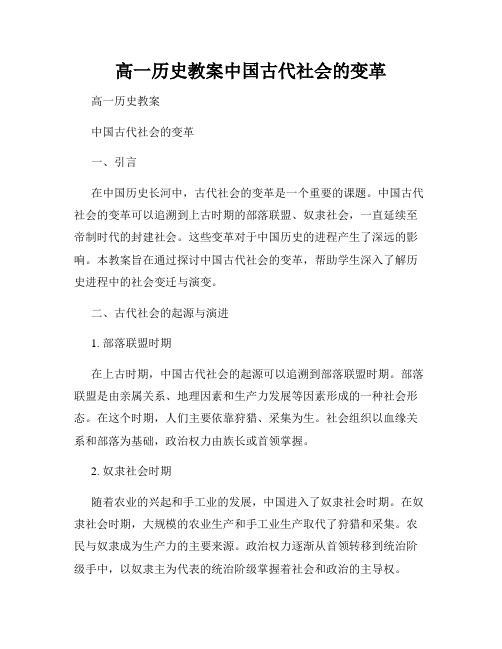 高一历史教案中国古代社会的变革

高一历史教案

中国古代社会的变革

一、引言

在中国历史长河中，古代社会的变革是一个重要的课题。中国古代社会的变革可以追溯到上古时期的部落联盟、奴隶社会，一直延续至帝制时代的封建社会。这些变革对于中国历史的进程产生了深远的影响。本教案旨在通过探讨中国古代社会的变革，帮助学生深入了解历史进程中的社会变迁与演变。

二、古代社会的起源与演进

1. 部落联盟时期

在上古时期，中国古代社会的起源可以追溯到部落联盟时期。部落联盟是由亲属关系、地理因素和生产力发展等因素形成的一种社会形态。在这个时期，人们主要依靠狩猎、采集为生。社会组织以血缘关系和部落为基础，政治权力由族长或首领掌握。

2. 奴隶社会时期

随着农业的兴起和手工业的发展，中国进入了奴隶社会时期。在奴隶社会时期，大规模的农业生产和手工业生产取代了狩猎和采集。农民与奴隶成为生产力的主要来源。政治权力逐渐从首领转移到统治阶级手中，以奴隶主为代表的统治阶级掌握着社会和政治的主导权。